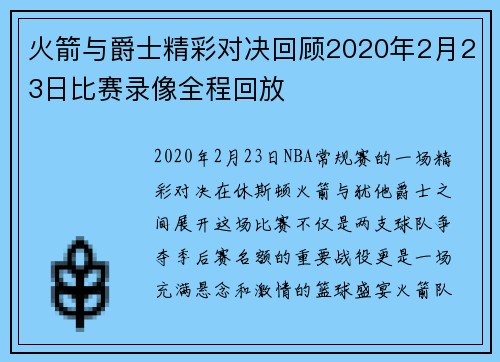 火箭与爵士精彩对决回顾2020年2月23日比赛录像全程回放

2020年2月23日NBA常规赛的一场精彩对决在休斯顿火箭与犹他爵士之间展开这场比赛不仅是两支球队争夺季后赛名额的重要战役更是一场充满悬念和激情的篮球盛宴火箭队